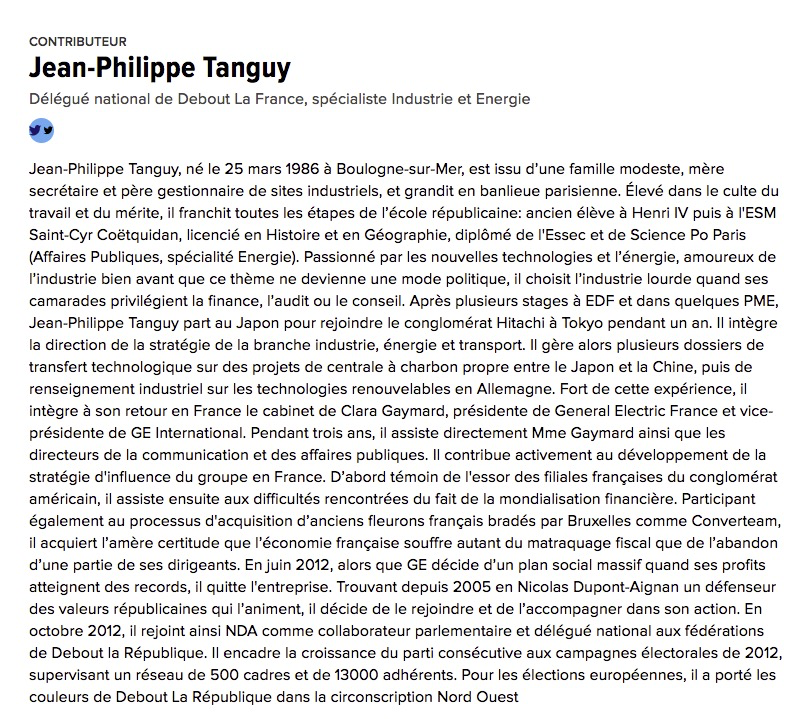 CONTRIBUTEUR

Jean-Philippe Tanguy

Délégué national de Debout La France, spécialiste Industrie et Energie

Jean-Philippe Tanguy, né le 25 mars 1986 à Boulogne-sur-Mer, est issu d'une famille modeste, mère secrétaire et père gestionnaire de sites industriels, et grandit en banlieue parisienne. Élevé dans le culte du travail et du mérite, il franchit toutes les étapes de l'école républicaine: ancien élève à Henri IV puis à l'ESM Saint-Cyr Coëtquidan, licencié en Histoire et en Géographie, diplômé de l'Essec et de Science Po Paris (Affaires Publiques, spécialité Energie). Passionné par les nouvelles technologies et l'énergie, amoureux de l'industrie bien avant que ce thème ne devienne une mode politique, il choisit l'industrie lourde quand ses camarades privilégient la finance, l'audit ou le conseil. Après plusieurs stages à EDF et dans quelques PME, Jean-Philippe Tanguy part au Japon pour rejoindre le conglomérat Hitachi à Tokyo pendant un an. Il intègre la direction de la stratégie de la branche industrie, énergie et transport. Il gère alors plusieurs dossiers de transfert technologique sur des projets de centrale à charbon propre entre le Japon et la Chine, puis de renseignement industriel sur les technologies renouvelables en Allemagne. Fort de cette expérience, il intègre à son retour en France le cabinet de Clara Gaymard, présidente de General Electric France et vice-présidente de GE International. Pendant trois ans, il assiste directement Mme Gaymard ainsi que les directeurs de la communication et des affaires publiques. Il contribue activement au développement de la stratégie d'influence du groupe en France. D'abord témoin de l'essor des filiales françaises du conglomérat américain, il assiste ensuite aux difficultés rencontrées du fait de la mondialisation financière. Participant également au processus d'acquisition d'anciens fleurons français bradés par Bruxelles comme Converteam, il acquiert l'amère certitude que l'économie française souffre autant du matraquage fiscal que de l'abandon d'une partie de ses dirigeants. En juin 2012, alors que GE décide d'un plan social massif quand ses profits atteignent des records, il quitte l'entreprise. Trouvant depuis 2005 en Nicolas Dupont-Aignan un défenseur des valeurs républicaines qui l'animent, il décide de le rejoindre et de l'accompagner dans son action. En octobre 2012, il rejoint ainsi NDA comme collaborateur parlementaire et délégué national aux fédérations de Debout la République. Il encadre la croissance du parti consécutive aux campagnes électorales de 2012, supervisant un réseau de 500 cadres et de 13000 adhérents. Pour les élections européennes, il a porté les couleurs de Debout La République dans la circonscription Nord Ouest